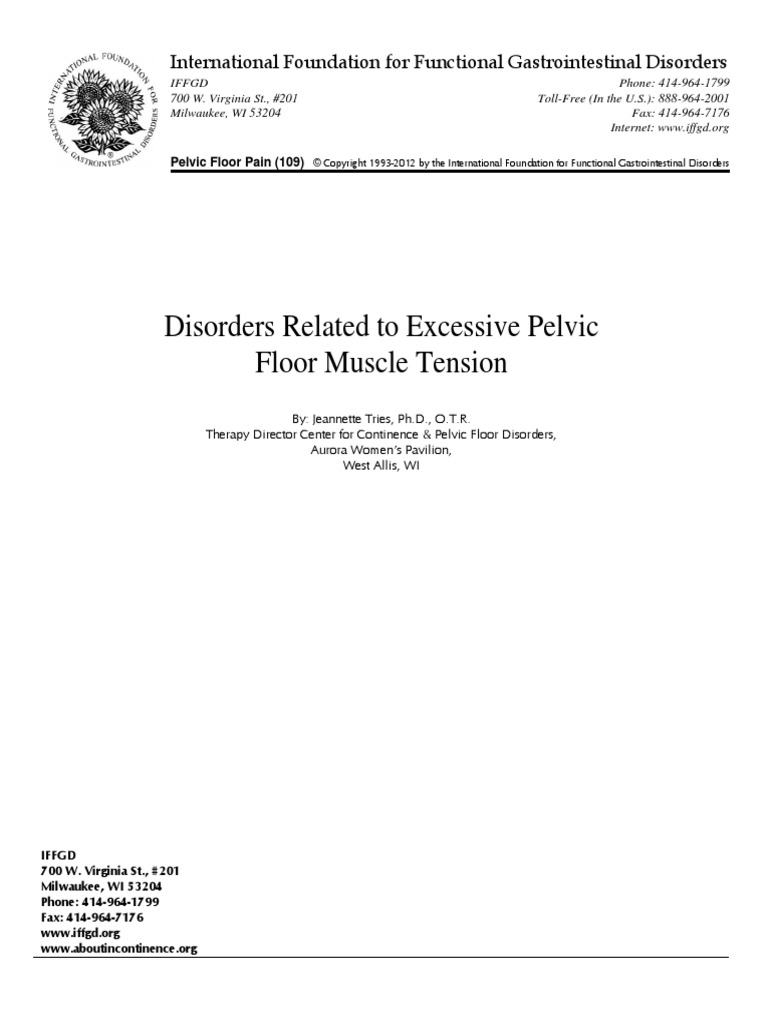 INTERNATIONAL FOUNDATION FOR FUNCTIONAL GASTROINTESTINAL DISORDERS

International Foundation for Functional Gastrointestinal Disorders

IFFGD
700 W. Virginia St., #201
Milwaukee, WI 53204

Phone: 414-964-1799
Toll-Free (In the U.S.): 888-964-2001
Fax: 414-964-7176
Internet: www.iffgd.org

Pelvic Floor Pain (109) © Copyright 1993-2012 by the International Foundation for Functional Gastrointestinal Disorders

Disorders Related to Excessive Pelvic Floor Muscle Tension

By: Jeannette Tries, Ph.D., O.T.R.
Therapy Director Center for Continence & Pelvic Floor Disorders,
Aurora Women's Pavilion,
West Allis, WI

IFFGD
700 W. Virginia St., #201
Milwaukee, WI 53204
Phone: 414-964-1799
Fax: 414-964-7176
www.iffgd.org
www.aboutincontinence.org